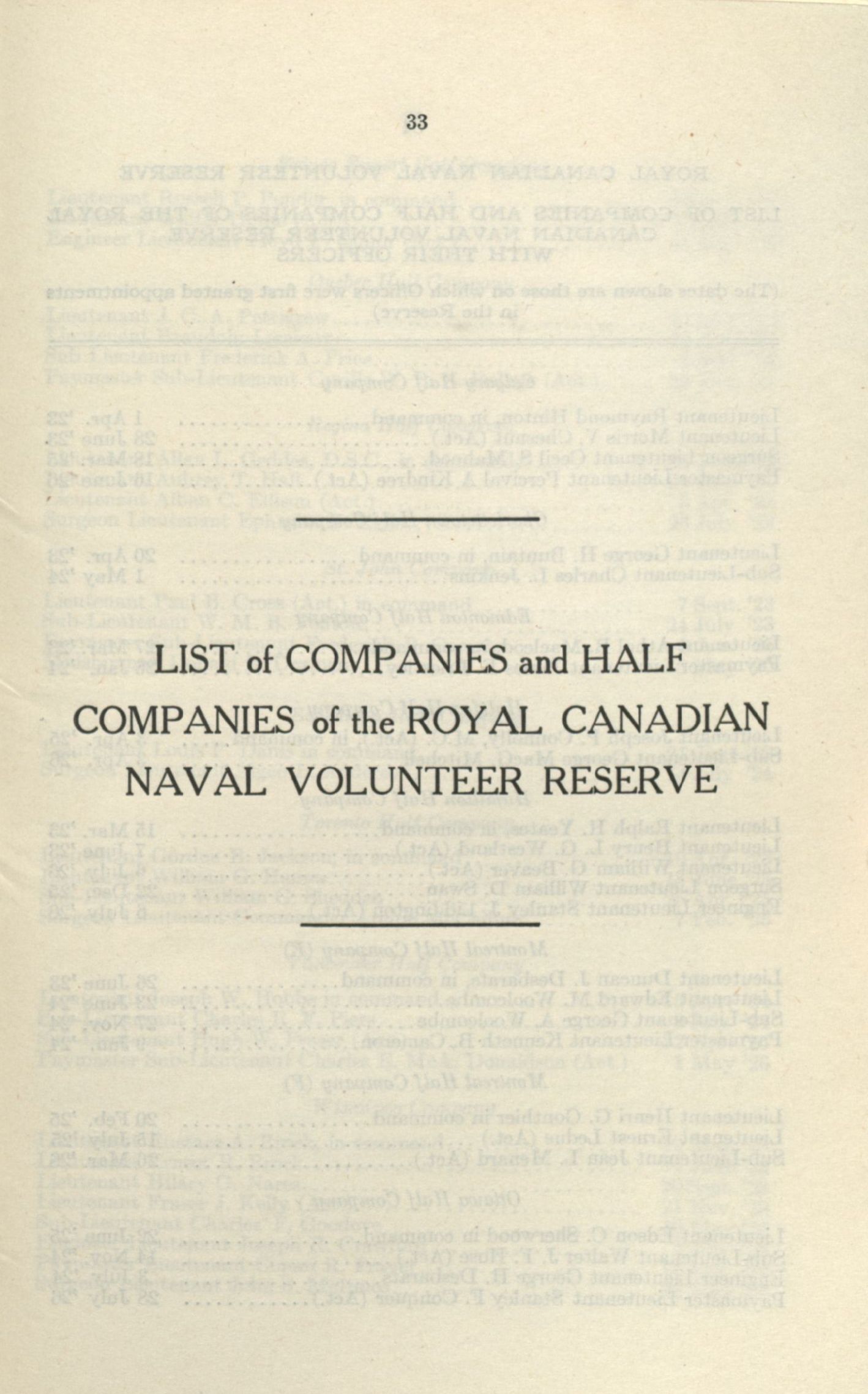 33

LIST of COMPANIES and HALF COMPANIES of the ROYAL CANADIAN NAVAL VOLUNTEER RESERVE